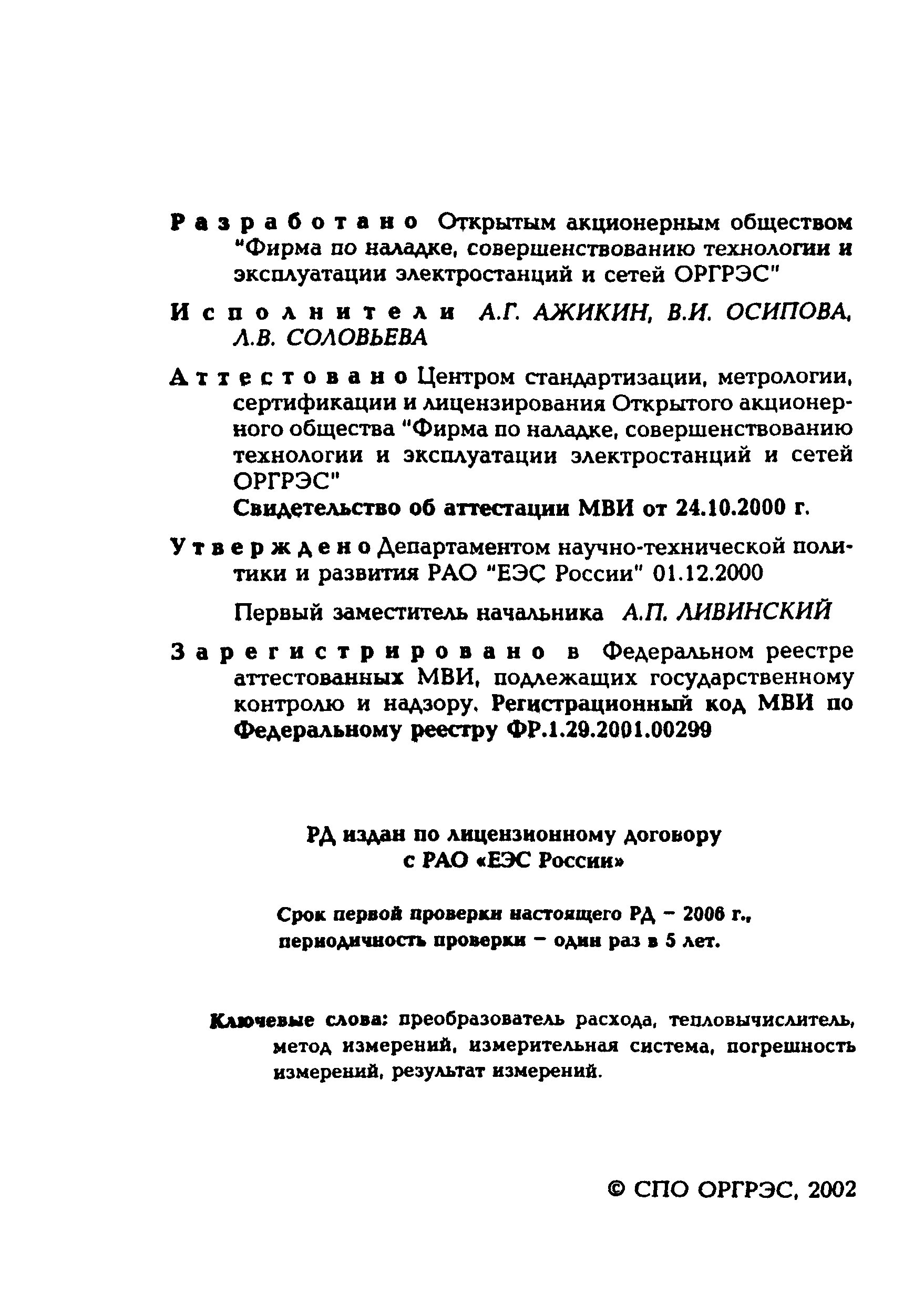 Разработано Открытым акционерным обществом "Фирма по наладке, совершенствованию технологии и эксплуатации электростанций и сетей ОРГРЭС"

Исполнители А.Г. АЖИКИН, В.И. ОСИПОВА, Л.В. СОЛОВЬЕВА

Аттестовано Центром стандартизации, метрологии, сертификации и лицензирования Открытого акционерного общества "Фирма по наладке, совершенствованию технологии и эксплуатации электростанций и сетей ОРГРЭС"
Свидетельство об аттестации МВИ от 24.10.2000 г.

Утверждено Департаментом научно-технической политики и развития РАО "ЕЭС России" 01.12.2000

Первый заместитель начальника А.П. ЛИВИНСКИЙ

Зарегистрировано в Федеральном реестре аттестованных МВИ, подлежащих государственному контролю и надзору. Регистрационный код МВИ по Федеральному реестру ФР.1.29.2001.00299

РД издан по лицензионному договору
с РАО «ЕЭС России»

Срок первой проверки настоящего РД – 2006 г.,
периодичность проверки – один раз в 5 лет.

Ключевые слова: преобразователь расхода, тепловычислитель, метод измерений, измерительная система, погрешность измерений, результат измерений.

© СПО ОРГРЭС, 2002